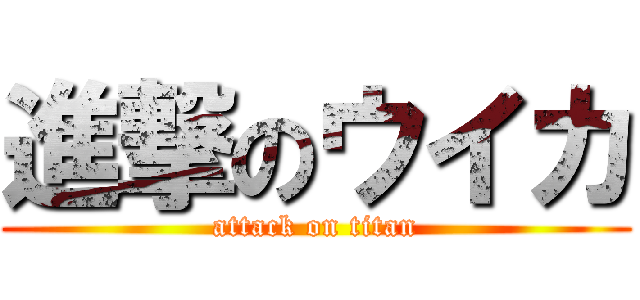 進撃のウイカ
attack on titan